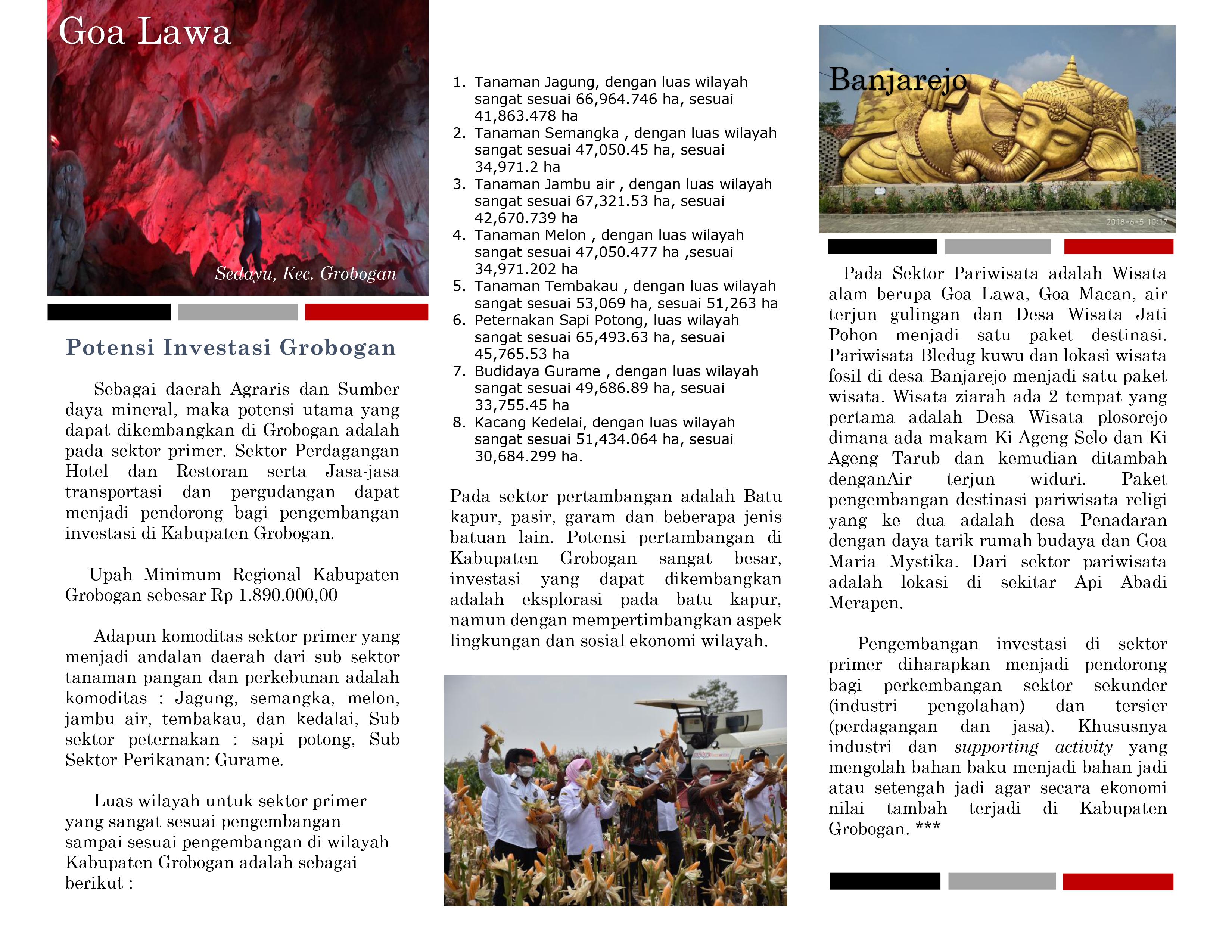 Goa Lawa

Sedayu, Kec. Grobogan

Potensi Investasi Grobogan

Sebagai daerah Agraris dan Sumber daya mineral, maka potensi utama yang dapat dikembangkan di Grobogan adalah pada sektor primer. Sektor Perdagangan Hotel dan Restoran serta Jasa-jasa transportasi dan pergudangan dapat menjadi pendorong bagi pengembangan investasi di Kabupaten Grobogan.

Upah Minimum Regional Kabupaten Grobogan sebesar Rp 1.890.000,00

Adapun komoditas sektor primer yang menjadi andalan daerah dari sub sektor tanaman pangan dan perkebunan adalah komoditas : Jagung, semangka, melon, jambu air, tembakau, dan kedalai, Sub sektor peternakan : sapi potong, Sub Sektor Perikanan: Gurame.

Luas wilayah untuk sektor primer yang sangat sesuai pengembangan sampai sesuai pengembangan di wilayah Kabupaten Grobogan adalah sebagai berikut :

1. Tanaman Jagung, dengan luas wilayah sangat sesuai 66,964.746 ha, sesuai 41,863.478 ha
2. Tanaman Semangka , dengan luas wilayah sangat sesuai 47,050.45 ha, sesuai 34,971.2 ha
3. Tanaman Jambu air , dengan luas wilayah sangat sesuai 67,321.53 ha, sesuai 42,670.739 ha
4. Tanaman Melon , dengan luas wilayah sangat sesuai 47,050.477 ha ,sesuai 34,971.202 ha
5. Tanaman Tembakau , dengan luas wilayah sangat sesuai 53,069 ha, sesuai 51,263 ha
6. Peternakan Sapi Potong, luas wilayah sangat sesuai 65,493.63 ha, sesuai 45,765.53 ha
7. Budidaya Gurame , dengan luas wilayah sangat sesuai 49,686.89 ha, sesuai 33,755.45 ha
8. Kacang Kedelai, dengan luas wilayah sangat sesuai 51,434.064 ha, sesuai 30,684.299 ha.

Pada sektor pertambangan adalah Batu kapur, pasir, garam dan beberapa jenis batuan lain. Potensi pertambangan di Kabupaten Grobogan sangat besar, investasi yang dapat dikembangkan adalah eksplorasi pada batu kapur, namun dengan mempertimbangkan aspek lingkungan dan sosial ekonomi wilayah.

Banjarejo

2018-6-5 10:17

Pada Sektor Pariwisata adalah Wisata alam berupa Goa Lawa, Goa Macan, air terjun gulingan dan Desa Wisata Jati Pohon menjadi satu paket destinasi. Pariwisata Bledug kuwu dan lokasi wisata fosil di desa Banjarejo menjadi satu paket wisata. Wisata ziarah ada 2 tempat yang pertama adalah Desa Wisata plosorejo dimana ada makam Ki Ageng Selo dan Ki Ageng Tarub dan kemudian ditambah denganAir terjun widuri. Paket pengembangan destinasi pariwisata religi yang ke dua adalah desa Penadaran dengan daya tarik rumah budaya dan Goa Maria Mystika. Dari sektor pariwisata adalah lokasi di sekitar Api Abadi Merapen.

Pengembangan investasi di sektor primer diharapkan menjadi pendorong bagi perkembangan sektor sekunder (industri pengolahan) dan tersier (perdagangan dan jasa). Khususnya industri dan supporting activity yang mengolah bahan baku menjadi bahan jadi atau setengah jadi agar secara ekonomi nilai tambah terjadi di Kabupaten Grobogan. ***